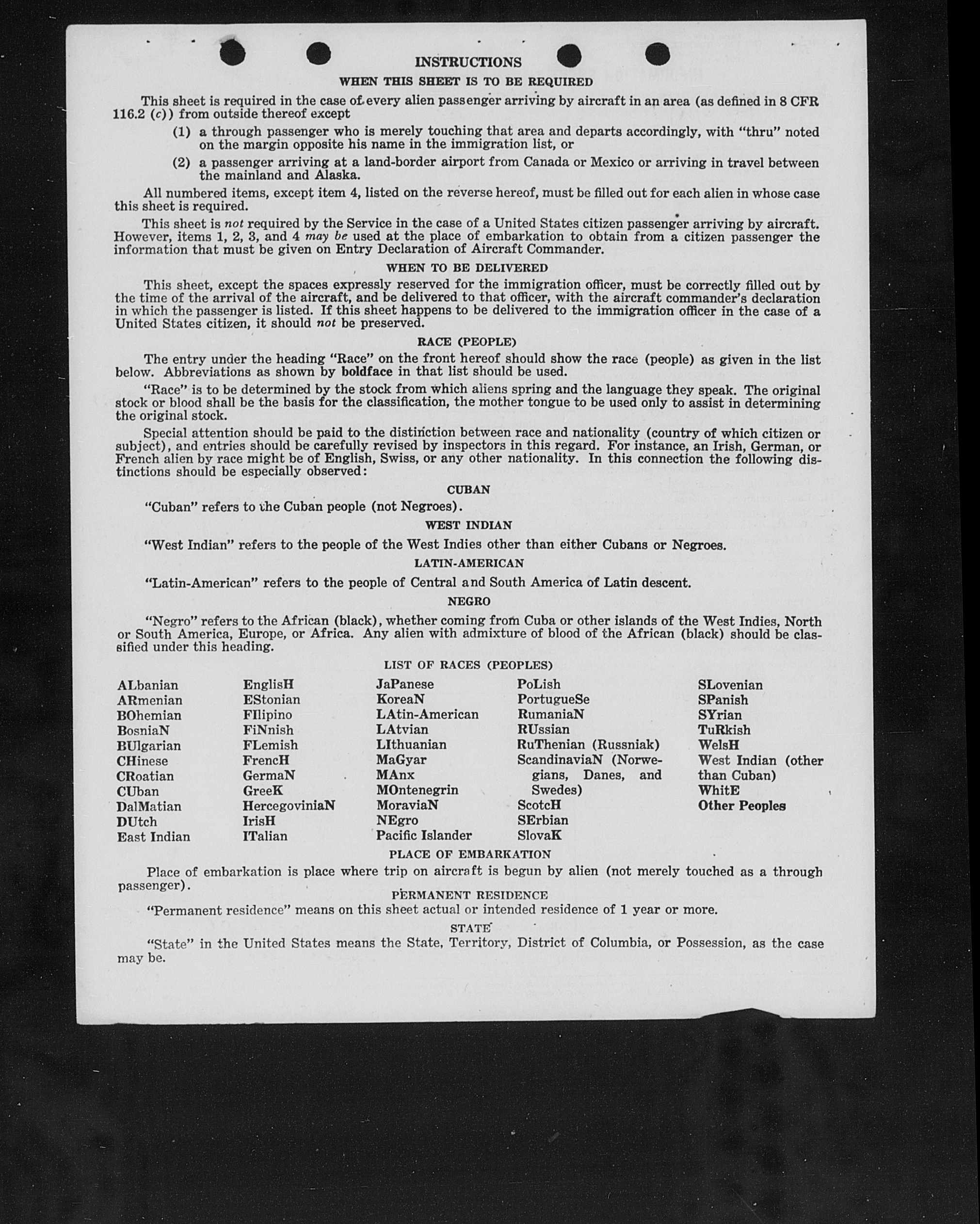 INSTRUCTIONS

WHEN THIS SHEET IS TO BE REQUIRED

This sheet is required in the case of every alien passenger arriving by aircraft in an area (as defined in 8 CFR 116.2 (c)) from outside thereof except

(1) a through passenger who is merely touching that area and departs accordingly, with "thru" noted on the margin opposite his name in the immigration list, or

(2) a passenger arriving at a land-border airport from Canada or Mexico or arriving in travel between the mainland and Alaska.

All numbered items, except item 4, listed on the reverse hereof, must be filled out for each alien in whose case this sheet is required.

This sheet is not required by the Service in the case of a United States citizen passenger arriving by aircraft. However, items 1, 2, 3, and 4 may be used at the place of embarkation to obtain from a citizen passenger the information that must be given on Entry Declaration of Aircraft Commander.

WHEN TO BE DELIVERED

This sheet, except the spaces expressly reserved for the immigration officer, must be correctly filled out by the time of the arrival of the aircraft, and be delivered to that officer, with the aircraft commander's declaration in which the passenger is listed. If this sheet happens to be delivered to the immigration officer in the case of a United States citizen, it should not be preserved.

RACE (PEOPLE)

The entry under the heading "Race" on the front hereof should show the race (people) as given in the list below. Abbreviations as shown by boldface in that list should be used.

"Race" is to be determined by the stock from which aliens spring and the language they speak. The original stock or blood shall be the basis for the classification, the mother tongue to be used only to assist in determining the original stock.

Special attention should be paid to the distinction between race and nationality (country of which citizen or subject), and entries should be carefully revised by inspectors in this regard. For instance, an Irish, German, or French alien by race might be of English, Swiss, or any other nationality. In this connection the following distinctions should be especially observed:

CUBAN

"Cuban" refers to the Cuban people (not Negroes).

WEST INDIAN

"West Indian" refers to the people of the West Indies other than either Cubans or Negroes.

LATIN-AMERICAN

"Latin-American" refers to the people of Central and South America of Latin descent.

NEGRO

"Negro" refers to the African (black), whether coming from Cuba or other islands of the West Indies, North or South America, Europe, or Africa. Any alien with admixture of blood of the African (black) should be classified under this heading.

LIST OF RACES (PEOPLES)

ALbanian
ARmenian
BOhemian
BosniaN
BUlgarian
CHinese
CRoatian
CUban
DalMatian
DUtch
East Indian

EnglisH
EStonian
FIlipino
FiNnish
FLemish
FrencH
GermaN
GreeK
HercegoviniaN
IrisH
ITalian

JaPanese
KoreaN
LAtin-American
LAtvian
LIthuanian
MaGyar
MAnx
MOntenegrin
MoraviaN
NEgro
Pacific Islander

PoLish
PortugueSe
RumaniaN
RUssian
RuThenian (Russniak)
ScandinaviaN (Norwegians, Danes, and Swedes)
ScotcH
SErbian
SlovaK

SLovenian
SPanish
SYrian
TuRkish
WelsH
West Indian (other than Cuban)
WhitE
Other Peoples

PLACE OF EMBARKATION

Place of embarkation is place where trip on aircraft is begun by alien (not merely touched as a through passenger).

PERMANENT RESIDENCE

"Permanent residence" means on this sheet actual or intended residence of 1 year or more.

STATE

"State" in the United States means the State, Territory, District of Columbia, or Possession, as the case may be.